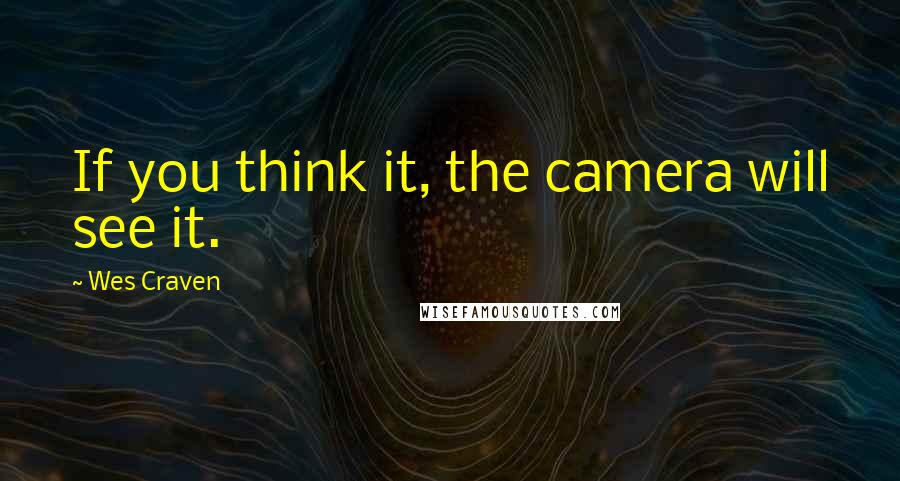 If you think it, the camera will see it.

~ Wes Craven

WISEFAMOUSQUOTES.COM